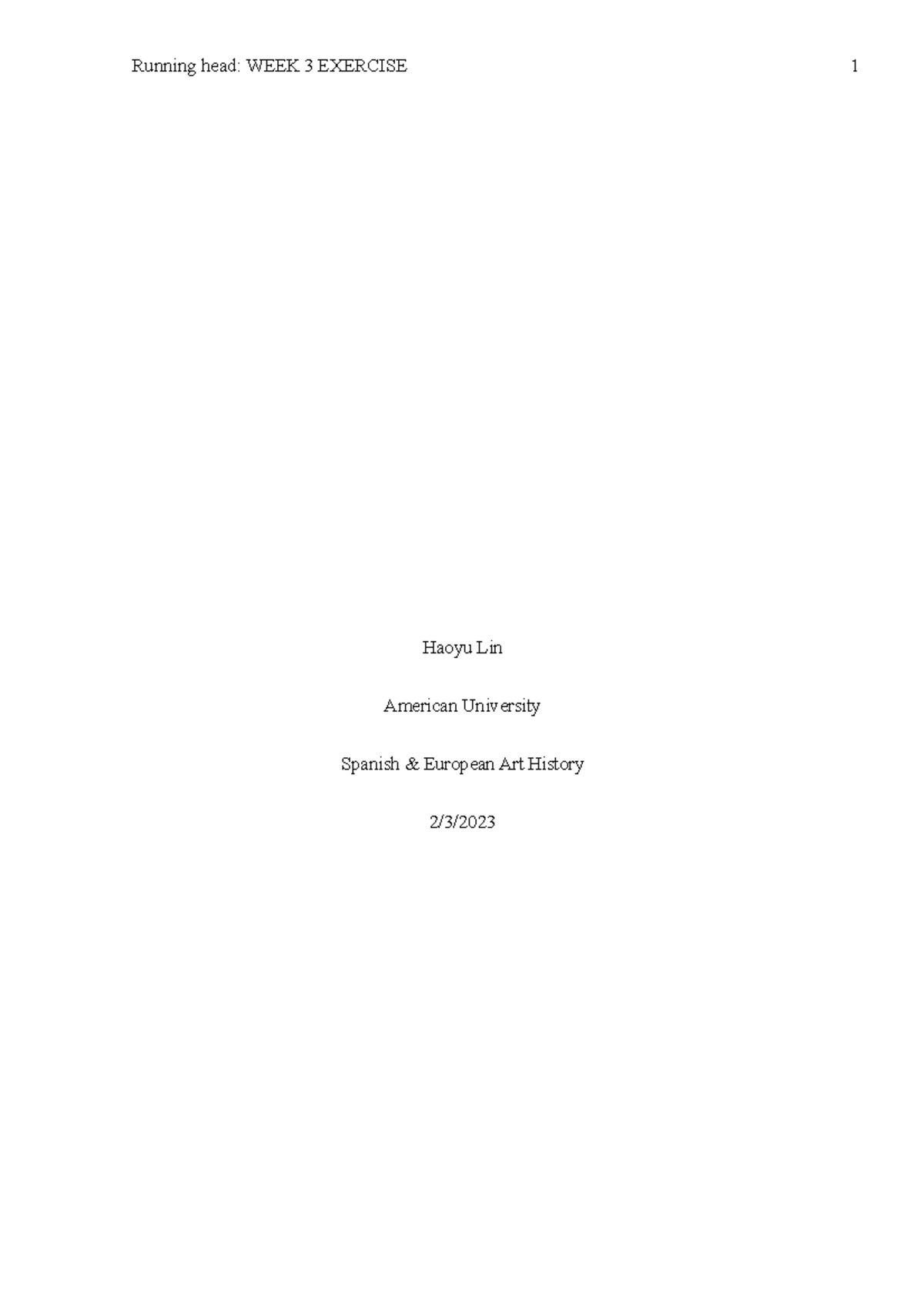 Running head: WEEK 3 EXERCISE 1

Haoyu Lin

American University

Spanish & European Art History

2/3/2023